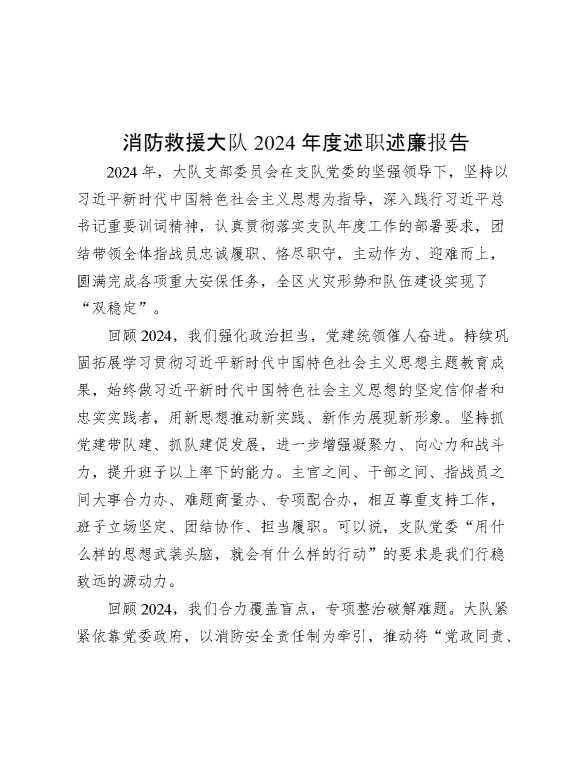 消防救援大队 2024 年度述职述廉报告

2024 年，大队支部委员会在支队党委的坚强领导下，坚持以习近平新时代中国特色社会主义思想为指导，深入践行习近平总书记重要训词精神，认真贯彻落实支队年度工作的部署要求，团结带领全体指战员忠诚履职、恪尽职守，主动作为、迎难而上，圆满完成各项重大安保任务，全区火灾形势和队伍建设实现了“双稳定”。

回顾 2024，我们强化政治担当，党建统领催人奋进。持续巩固拓展学习贯彻习近平新时代中国特色社会主义思想主题教育成果，始终做习近平新时代中国特色社会主义思想的坚定信仰者和忠实实践者，用新思想推动新实践、新作为展现新形象。坚持抓党建带队建、抓队建促发展，进一步增强凝聚力、向心力和战斗力，提升班子以上率下的能力。主官之间、干部之间、指战员之间大事合力办、难题商量办、专项配合办，相互尊重支持工作，班子立场坚定、团结协作、担当履职。可以说，支队党委“用什么样的思想武装头脑，就会有什么样的行动”的要求是我们行稳致远的源动力。

回顾 2024，我们合力覆盖盲点，专项整治破解难题。大队紧紧依靠党委政府，以消防安全责任制为牵引，推动将“党政同责、